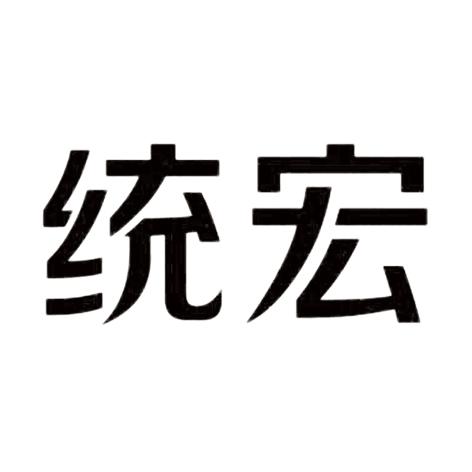 统宏